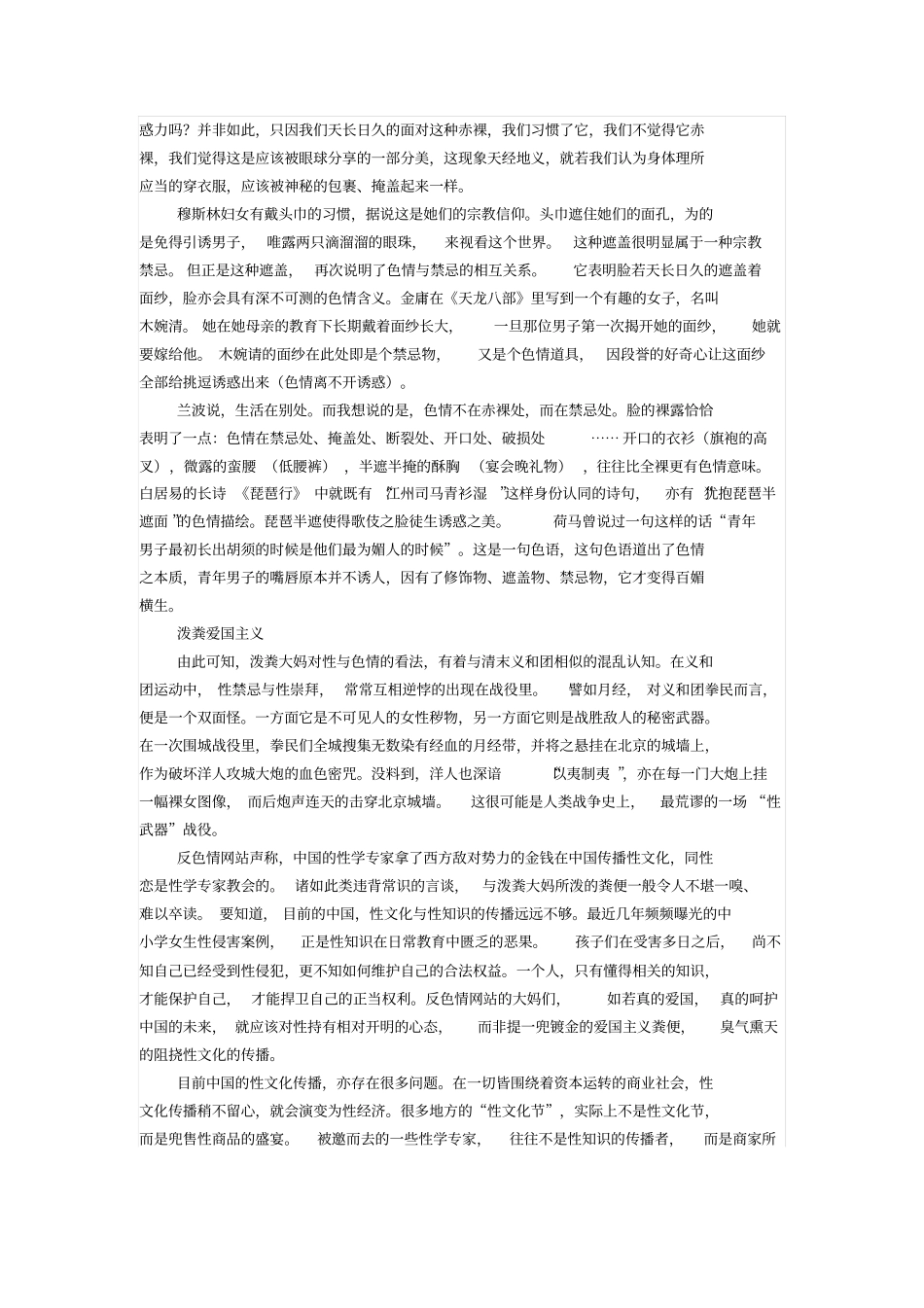 感力吗？并非如此，只因我们天长日久的面对这种赤裸，我们习惯了它，我们不觉得它赤裸，我们觉得这是应该被眼球分享的一部分美，这现象天经地义，就若我们认为身体理所应当的穿衣服，应该被神秘的包裹、掩盖起来一样。

穆斯林妇女有戴头巾的习惯，据说这是她们的宗教信仰。头巾遮住她们的面孔，为的是免得引诱男子，唯露两只滴溜溜的眼珠，来视看这个世界。这种遮盖很明显属于一种宗教禁忌。但正是这种遮盖，再次说明了色情与禁忌的相互关系。它表明脸若天长日久的遮盖着面纱，脸亦会具有深不可测的色情含义。金庸在《天龙八部》里写到一个有趣的女子，名叫木婉清。她在她母亲的教育下长期戴着面纱长大，一旦那位男子第一次揭开她的面纱，她就要嫁给他。木婉请的面纱在此处即是个禁忌物，又是个色情道具，因段誉的好奇心让这面纱全部给挑逗诱惑出来（色情离不开诱惑）。

兰波说，生活在别处。而我想说的是，色情不在赤裸处，而在禁忌处。脸的裸露恰恰表明了一点：色情在禁忌处、掩盖处、断裂处、开口处、破损处……开口的衣衫（旗袍的高叉），微露的蛮腰（低腰裤），半遮半掩的酥胸（宴会晚礼物），往往比全裸更有色情意味。白居易的长诗《琵琶行》中就既有“江州司马青衫湿”这样身份认同的诗句，亦有“犹抱琵琶半遮面”的色情描绘。琵琶半遮使得歌伎之脸徒生诱惑之美。荷马曾说过一句这样的话“青年男子最初长出胡须的时候是他们最为媚人的时候”。这是一句色语，这句色语道出了色情之本质，青年男子的嘴唇原本并不诱人，因有了修饰物、遮盖物、禁忌物，它才变得百媚横生。

泼粪爱国主义

由此可知，泼粪大妈对性与色情的看法，有着与清末义和团相似的混乱认知。在义和团运动中，性禁忌与性崇拜，常常互相逆悖的出现在战役里。譬如月经，对义和团拳民而言，便是一个双面怪。一方面它是不可见人的女性秽物，另一方面它则是战胜敌人的秘密武器。在一次围城战役里，拳民们全城搜集无数染有经血的月经带，并将之悬挂在北京的城墙上，作为破坏洋人攻城大炮的血色密咒。没料到，洋人也深谙“以夷制夷”，亦在每一门大炮上挂一幅裸女图像，而后炮声连天的击穿北京城墙。这很可能是人类战争史上，最荒谬的一场“性武器”战役。

反色情网站声称，中国的性学专家拿了西方敌对势力的金钱在中国传播性文化，同性恋是性学专家教会的。诸如此类违背常识的言谈，与泼粪大妈所泼的粪便一般令人不堪一嗅、难以卒读。要知道，目前的中国，性文化与性知识的传播远远不够。最近几年频频曝光的中小学女生性侵害案例，正是性知识在日常教育中匮乏的恶果。孩子们在受害多日之后，尚不知自己已经受到性侵犯，更不知如何维护自己的合法权益。一个人，只有懂得相关的知识，才能保护自己，才能捍卫自己的正当权利。反色情网站的大妈们，如若真的爱国，真的呵护中国的未来，就应该对性持有相对开明的心态，而非提一兜镀金的爱国主义粪便，臭气熏天的阻挠性文化的传播。

目前中国的性文化传播，亦存在很多问题。在一切皆围绕着资本运转的商业社会，性文化传播稍不留心，就会演变为性经济。很多地方的“性文化节”，实际上不是性文化节，而是兜售性商品的盛宴。被邀而去的一些性学专家，往往不是性知识的传播者，而是商家所